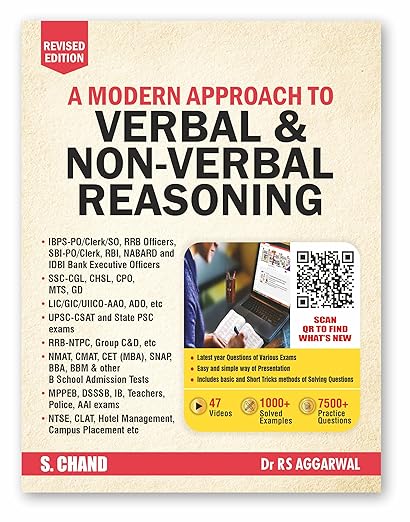 REVISED EDITION

A MODERN APPROACH TO
VERBAL &
NON-VERBAL
REASONING

• IBPS-PO/Clerk/SO, RRB Officers, SBI-PO/Clerk, RBI, NABARD and IDBI Bank Executive Officers
• SSC-CGL, CHSL, CPO, MTS, GD
• LIC/GIC/UIICO-AAO, ADO, etc
• UPSC-CSAT and State PSC exams
• RRB-NTPC, Group C&D, etc
• NMAT, CMAT, CET (MBA), SNAP, BBA, BBM & other B School Admission Tests
• MPPEB, DSSSB, IB, Teachers, Police, AAI exams
• NTSE, CLAT, Hotel Management, Campus Placement etc

SCAN QR TO FIND WHAT'S NEW

• Latest year Questions of Various Exams
• Easy and simple way of Presentation
• Includes basic and Short Tricks methods of Solving Questions

47 Videos
1000+ Solved Examples
7500+ Practice Questions

S. CHAND
Dr RS AGGARWAL